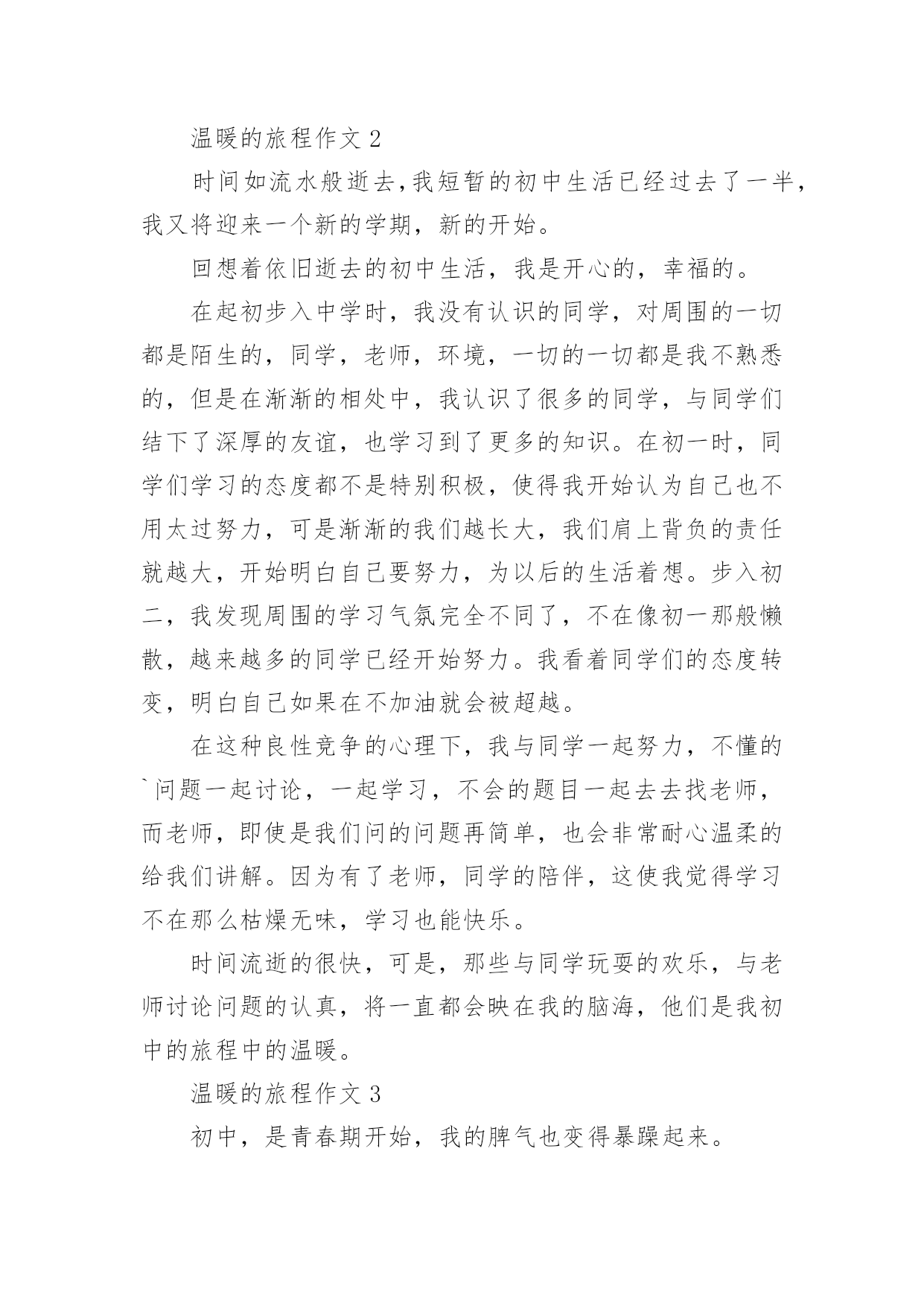 温暖的旅程作文 2

时间如流水般逝去,我短暂的初中生活已经过去了一半，我又将迎来一个新的学期，新的开始。

回想着依旧逝去的初中生活，我是开心的，幸福的。

在起初步入中学时，我没有认识的同学，对周围的一切都是陌生的，同学，老师，环境，一切的一切都是我不熟悉的，但是在渐渐的相处中，我认识了很多的同学，与同学们结下了深厚的友谊，也学习到了更多的知识。在初一时，同学们学习的态度都不是特别积极，使得我开始认为自己也不用太过努力，可是渐渐的我们越长大，我们肩上背负的责任就越大，开始明白自己要努力，为以后的生活着想。步入初二，我发现周围的学习气氛完全不同了，不在像初一那般懒散，越来越多的同学已经开始努力。我看着同学们的态度转变，明白自己如果在不加油就会被超越。

在这种良性竞争的心理下，我与同学一起努力，不懂的`问题一起讨论，一起学习，不会的题目一起去去找老师，而老师，即使是我们问的问题再简单，也会非常耐心温柔的给我们讲解。因为有了老师，同学的陪伴，这使我觉得学习不在那么枯燥无味，学习也能快乐。

时间流逝的很快，可是，那些与同学玩耍的欢乐，与老师讨论问题的认真，将一直都会映在我的脑海，他们是我初中的旅程中的温暖。

温暖的旅程作文 3

初中，是青春期开始，我的脾气也变得暴躁起来。